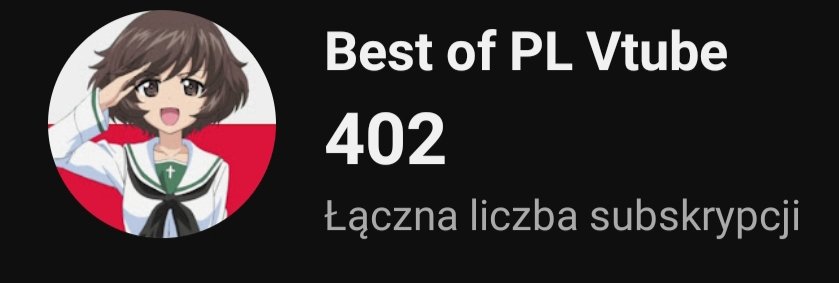 Best of PL Vtube
402
Łączna liczba subskrypcji